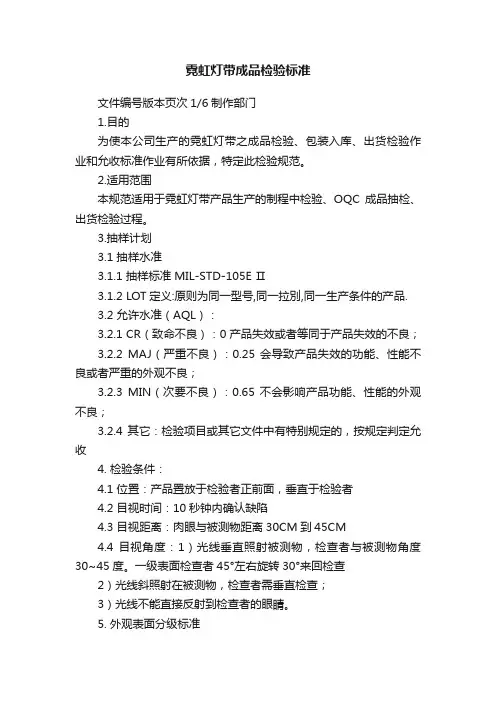 霓虹灯带成品检验标准

文件编号版本页次 1/6 制作部门

1.目的

为使本公司生产的霓虹灯带之成品检验、包装入库、出货检验作业和允收标准作业有所依据，特定此检验规范。

2.适用范围

本规范适用于霓虹灯带产品生产的制程中检验、OQC 成品抽检、出货检验过程。

3.抽样计划

3.1 抽样水准

3.1.1 抽样标准 MIL-STD-105E Ⅱ

3.1.2 LOT 定义:原则为同一型号,同一拉别,同一生产条件的产品.

3.2 允许水准（AQL）：

3.2.1 CR（致命不良）：0 产品失效或者等同于产品失效的不良；

3.2.2 MAJ（严重不良）：0.25 会导致产品失效的功能、性能不良或者严重的外观不良；

3.2.3 MIN（次要不良）：0.65 不会影响产品功能、性能的外观不良；

3.2.4 其它：检验项目或其它文件中有特别规定的，按规定判定允收

4. 检验条件：

4.1 位置：产品置放于检验者正前面，垂直于检验者

4.2 目视时间：10 秒钟内确认缺陷

4.3 目视距离：肉眼与被测物距离 30CM 到 45CM

4.4 目视角度：1）光线垂直照射被测物，检查者与被测物角度 30~45 度。一级表面检查者 45°左右旋转 30°来回检查

2）光线斜照射在被测物，检查者需垂直检查；

3）光线不能直接反射到检查者的眼睛。

5. 外观表面分级标准